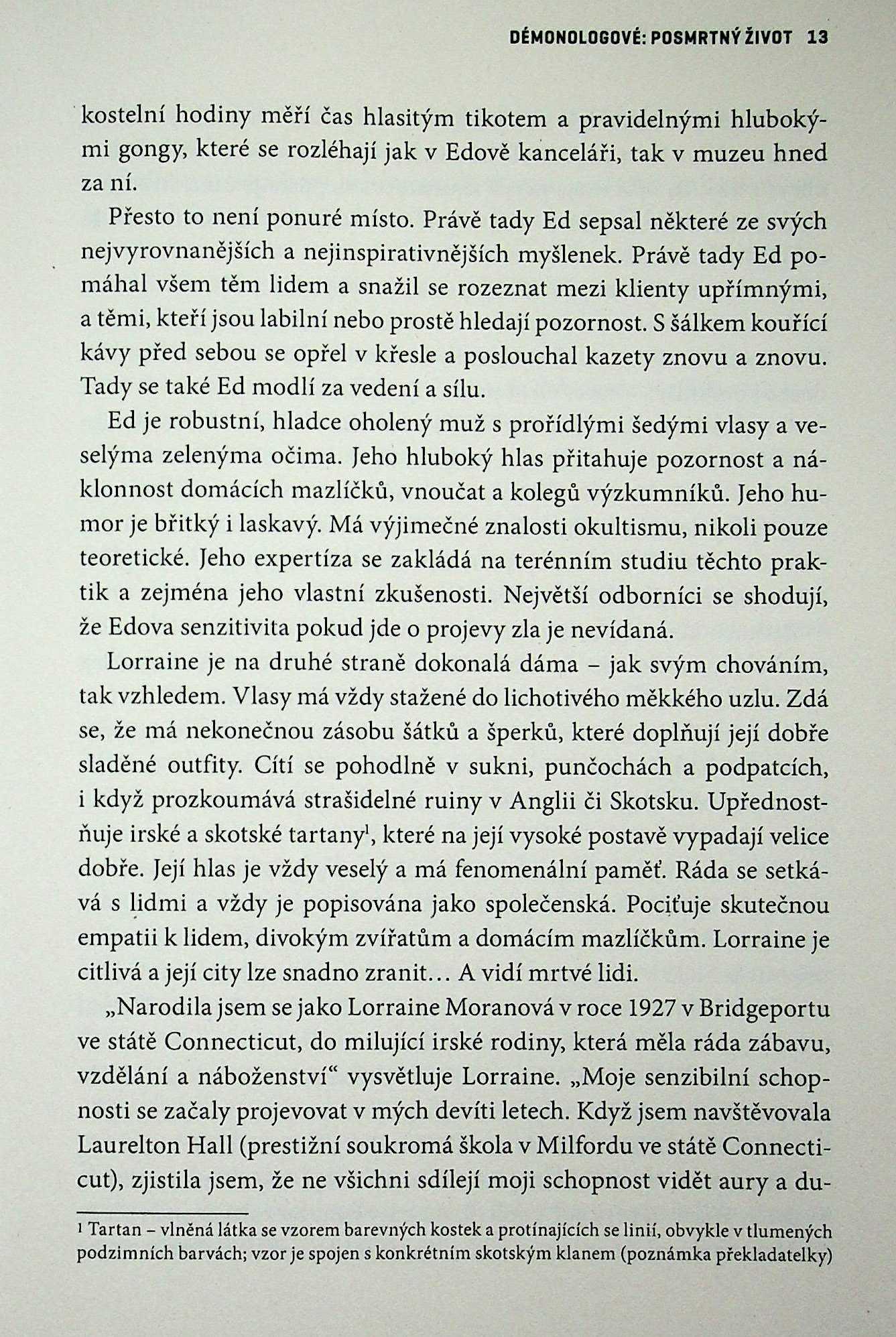 DÉMONOLOGOVÉ: POSMRTNÝ ŽIVOT 13

kostelní hodiny měří čas hlasitým tikotem a pravidelnými hlubokými gongy, které se rozléhají jak v Edově kanceláři, tak v muzeu hned za ní.

Přesto to není ponuré místo. Právě tady Ed sepsal některé ze svých nejvyrovnanějších a nejinspirativnějších myšlenek. Právě tady Ed pomáhal všem těm lidem a snažil se rozeznat mezi klienty upřímnými, a těmi, kteří jsou labilní nebo prostě hledají pozornost. S šálkem kouřící kávy před sebou se opřel v křesle a poslouchal kazety znovu a znovu. Tady se také Ed modlí za vedení a sílu.

Ed je robustní, hladce oholený muž s prořídlými šedými vlasy a veselýma zelenýma očima. Jeho hluboký hlas přitahuje pozornost a náklonnost domácích mazlíčků, vnoučat a kolegů výzkumníků. Jeho humor je břitký i laskavý. Má výjimečné znalosti okultismu, nikoli pouze teoretické. Jeho expertíza se zakládá na terénním studiu těchto praktik a zejména jeho vlastní zkušenosti. Největší odborníci se shodují, že Edova senzitivita pokud jde o projevy zla je nevídaná.

Lorraine je na druhé straně dokonalá dáma – jak svým chováním, tak vzhledem. Vlasy má vždy stažené do lichotivého měkkého uzlu. Zdá se, že má nekonečnou zásobu šátků a šperků, které doplňují její dobře sladěné outfity. Cítí se pohodlně v sukni, punčochách a podpatcích, i když prozkoumává strašidelné ruiny v Anglii či Skotsku. Upřednostňuje irské a skotské tartany$^1$, které na její vysoké postavě vypadají velice dobře. Její hlas je vždy veselý a má fenomenální paměť. Ráda se setkává s lidmi a vždy je popisována jako společenská. Pociťuje skutečnou empatii k lidem, divokým zvířatům a domácím mazlíčkům. Lorraine je citlivá a její city lze snadno zranit… A vidí mrtvé lidi.

„Narodila jsem se jako Lorraine Moranová v roce 1927 v Bridgeportu ve státě Connecticut, do milující irské rodiny, která měla ráda zábavu, vzdělání a náboženství“ vysvětluje Lorraine. „Moje senzibilní schopnosti se začaly projevovat v mých devíti letech. Když jsem navštěvovala Laurelton Hall (prestižní soukromá škola v Milfordu ve státě Connecticut), zjistila jsem, že ne všichni sdílejí moji schopnost vidět aury a du-

1 Tartan – vlněná látka se vzorem barevných kostek a protínajících se linií, obvykle v tlumených podzimních barvách; vzor je spojen s konkrétním skotským klanem (poznámka překladatelky)